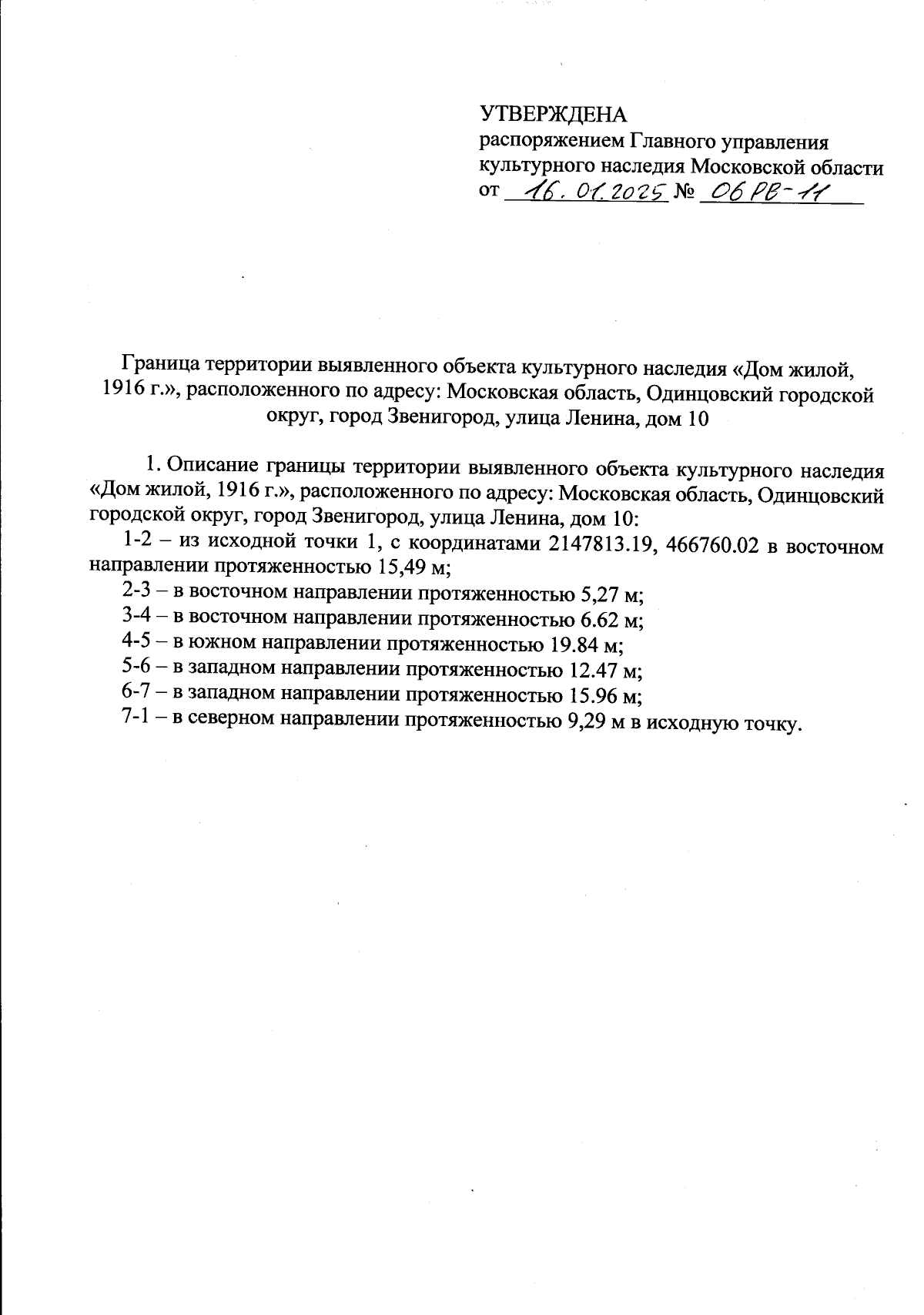 УТВЕРЖДЕНА
распоряжением Главного управления культурного наследия Московской области
от 16.01.2025 № 06РВ-11

Граница территории выявленного объекта культурного наследия «Дом жилой, 1916 г.», расположенного по адресу: Московская область, Одинцовский городской округ, город Звенигород, улица Ленина, дом 10

1. Описание границы территории выявленного объекта культурного наследия «Дом жилой, 1916 г.», расположенного по адресу: Московская область, Одинцовский городской округ, город Звенигород, улица Ленина, дом 10:

1-2 – из исходной точки 1, с координатами 2147813.19, 466760.02 в восточном направлении протяженностью 15,49 м;

2-3 – в восточном направлении протяженностью 5,27 м;

3-4 – в восточном направлении протяженностью 6.62 м;

4-5 – в южном направлении протяженностью 19.84 м;

5-6 – в западном направлении протяженностью 12.47 м;

6-7 – в западном направлении протяженностью 15.96 м;

7-1 – в северном направлении протяженностью 9,29 м в исходную точку.